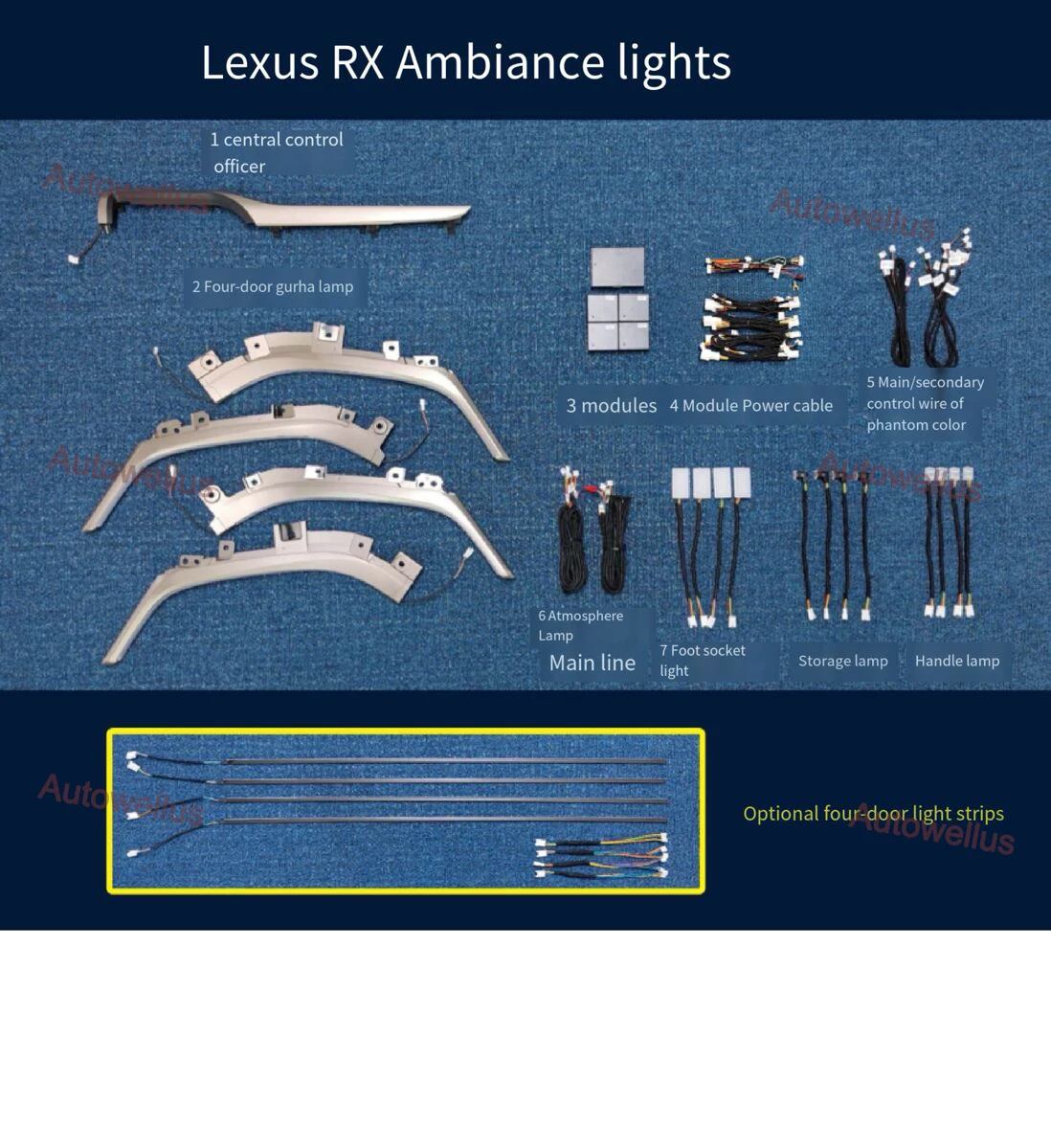 Lexus RX Ambiance lights

1 central control officer

2 Four-door gurha lamp

3 modules

4 Module Power cable

5 Main/secondary control wire of phantom color

6 Atmosphere Lamp

Main line

7 Foot socket light

Storage lamp

Handle lamp

Optional four-door light strips

Autowellus